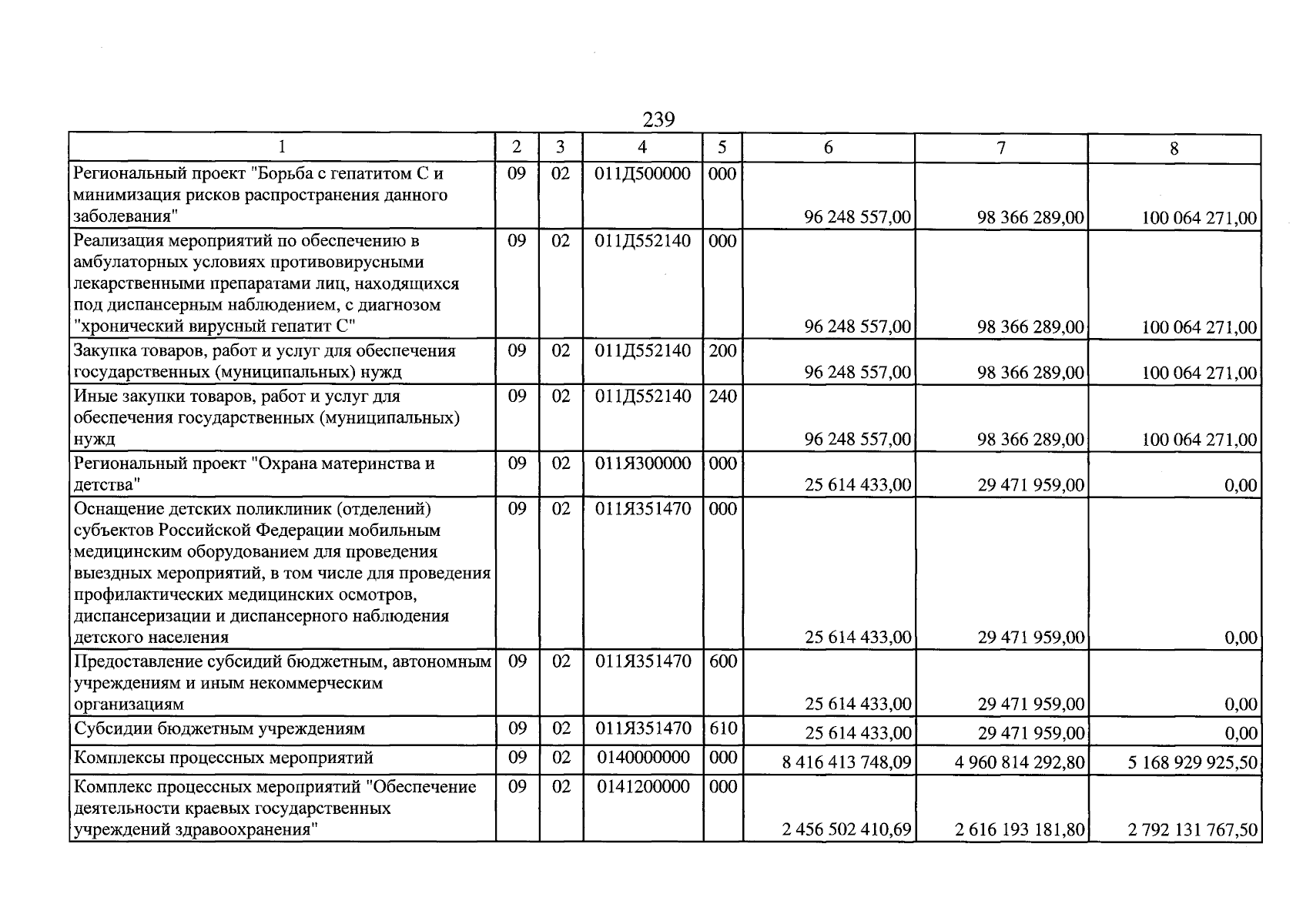 239

| 1 | 2 | 3 | 4 | 5 | 6 | 7 | 8 |
|---|---|---|---|---|---|---|---|
| Региональный проект "Борьба с гепатитом С и минимизация рисков распространения данного заболевания" | 09 | 02 | 011Д500000 | 000 | 96 248 557,00 | 98 366 289,00 | 100 064 271,00 |
| Реализация мероприятий по обеспечению в амбулаторных условиях противовирусными лекарственными препаратами лиц, находящихся под диспансерным наблюдением, с диагнозом "хронический вирусный гепатит С" | 09 | 02 | 011Д552140 | 000 | 96 248 557,00 | 98 366 289,00 | 100 064 271,00 |
| Закупка товаров, работ и услуг для обеспечения государственных (муниципальных) нужд | 09 | 02 | 011Д552140 | 200 | 96 248 557,00 | 98 366 289,00 | 100 064 271,00 |
| Иные закупки товаров, работ и услуг для обеспечения государственных (муниципальных) нужд | 09 | 02 | 011Д552140 | 240 | 96 248 557,00 | 98 366 289,00 | 100 064 271,00 |
| Региональный проект "Охрана материнства и детства" | 09 | 02 | 011Я300000 | 000 | 25 614 433,00 | 29 471 959,00 | 0,00 |
| Оснащение детских поликлиник (отделений) субъектов Российской Федерации мобильным медицинским оборудованием для проведения выездных мероприятий, в том числе для проведения профилактических медицинских осмотров, диспансеризации и диспансерного наблюдения детского населения | 09 | 02 | 011Я351470 | 000 | 25 614 433,00 | 29 471 959,00 | 0,00 |
| Предоставление субсидий бюджетным, автономным учреждениям и иным некоммерческим организациям | 09 | 02 | 011Я351470 | 600 | 25 614 433,00 | 29 471 959,00 | 0,00 |
| Субсидии бюджетным учреждениям | 09 | 02 | 011Я351470 | 610 | 25 614 433,00 | 29 471 959,00 | 0,00 |
| Комплексы процессных мероприятий | 09 | 02 | 0140000000 | 000 | 8 416 413 748,09 | 4 960 814 292,80 | 5 168 929 925,50 |
| Комплекс процессных мероприятий "Обеспечение деятельности краевых государственных учреждений здравоохранения" | 09 | 02 | 0141200000 | 000 | 2 456 502 410,69 | 2 616 193 181,80 | 2 792 131 767,50 |